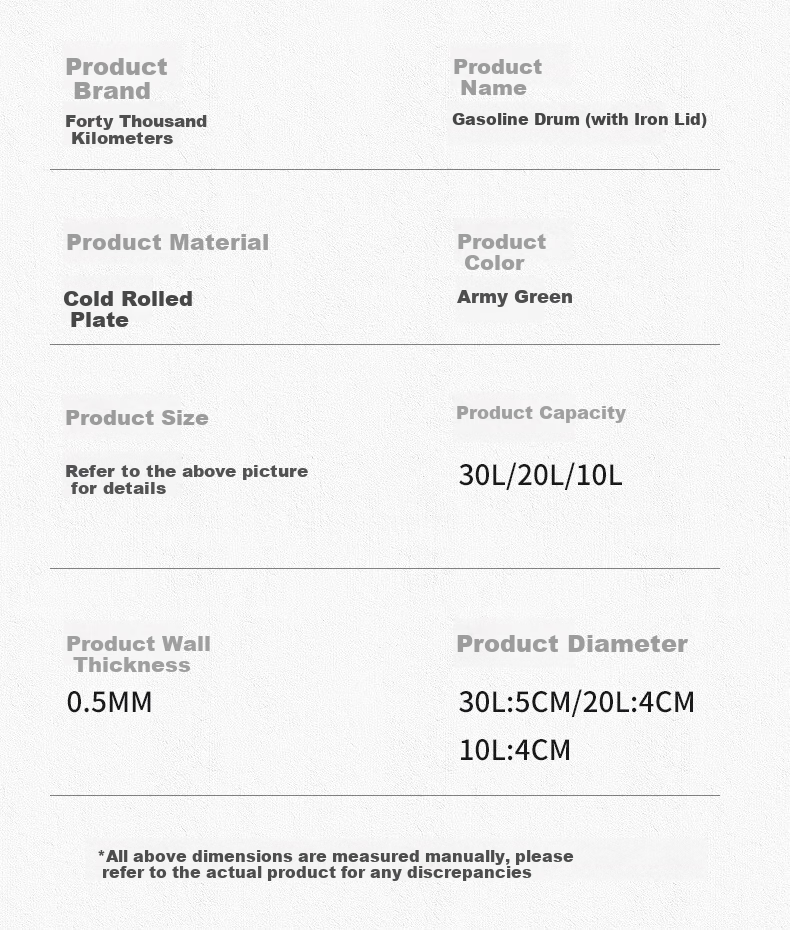 Product Brand

Forty Thousand Kilometers

Product Name

Gasoline Drum (with Iron Lid)

Product Material

Cold Rolled Plate

Product Color

Army Green

Product Size

Refer to the above picture for details

Product Capacity

30L/20L/10L

Product Wall Thickness

0.5MM

Product Diameter

30L:5CM/20L:4CM

10L:4CM

*All above dimensions are measured manually, please refer to the actual product for any discrepancies